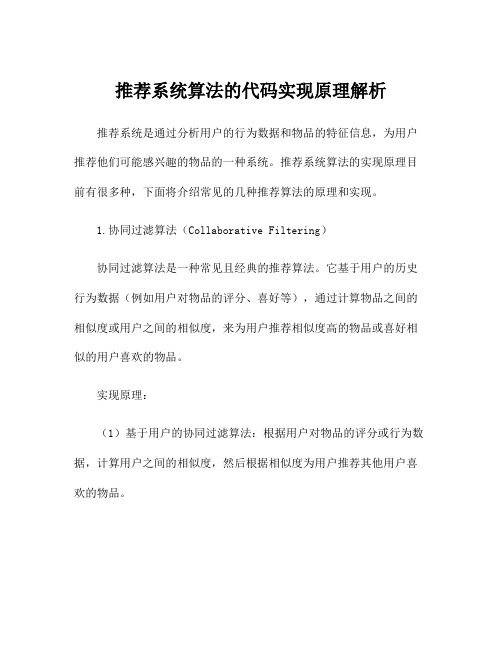 推荐系统算法的代码实现原理解析

推荐系统是通过分析用户的行为数据和物品的特征信息，为用户推荐他们可能感兴趣的物品的一种系统。推荐系统算法的实现原理目前有很多种，下面将介绍常见的几种推荐算法的原理和实现。

1.协同过滤算法（Collaborative Filtering）

协同过滤算法是一种常见且经典的推荐算法。它基于用户的历史行为数据（例如用户对物品的评分、喜好等），通过计算物品之间的相似度或用户之间的相似度，来为用户推荐相似度高的物品或喜好相似的用户喜欢的物品。

实现原理：

（1）基于用户的协同过滤算法：根据用户对物品的评分或行为数据，计算用户之间的相似度，然后根据相似度为用户推荐其他用户喜欢的物品。